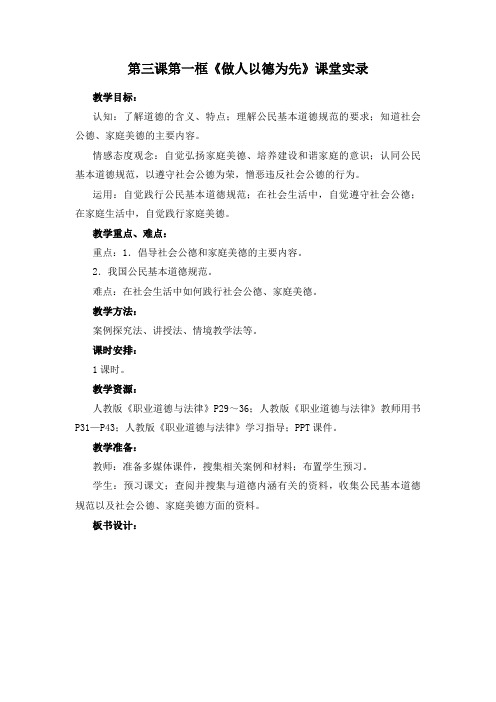 第三课第一框《做人以德为先》课堂实录

教学目标：

认知：了解道德的含义、特点；理解公民基本道德规范的要求；知道社会公德、家庭美德的主要内容。

情感态度观念：自觉弘扬家庭美德、培养建设和谐家庭的意识；认同公民基本道德规范，以遵守社会公德为荣，憎恶违反社会公德的行为。

运用：自觉践行公民基本道德规范；在社会生活中，自觉遵守社会公德；在家庭生活中，自觉践行家庭美德。

教学重点、难点：

重点：1．倡导社会公德和家庭美德的主要内容。

2．我国公民基本道德规范。

难点：在社会生活中如何践行社会公德、家庭美德。

教学方法：

案例探究法、讲授法、情境教学法等。

课时安排：

1课时。

教学资源：

人教版《职业道德与法律》P29～36；人教版《职业道德与法律》教师用书P31—P43；人教版《职业道德与法律》学习指导；PPT课件。

教学准备：

教师：准备多媒体课件，搜集相关案例和材料；布置学生预习。

学生：预习课文；查阅并搜集与道德内涵有关的资料，收集公民基本道德规范以及社会公德、家庭美德方面的资料。

板书设计：